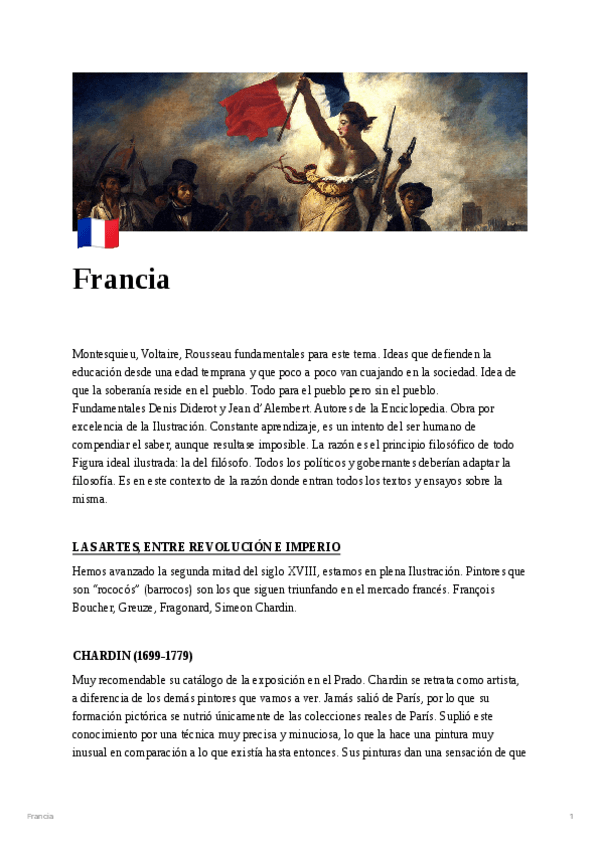 Francia

Montesquieu, Voltaire, Rousseau fundamentales para este tema. Ideas que defienden la educación desde una edad temprana y que poco a poco van cuajando en la sociedad. Idea de que la soberanía reside en el pueblo. Todo para el pueblo pero sin el pueblo. Fundamentales Denis Diderot y Jean d'Alembert. Autores de la Enciclopedia. Obra por excelencia de la Ilustración. Constante aprendizaje, es un intento del ser humano de compendiar el saber, aunque resultase imposible. La razón es el principio filosófico de todo Figura ideal ilustrada: la del filósofo. Todos los políticos y gobernantes deberían adaptar la filosofía. Es en este contexto de la razón donde entran todos los textos y ensayos sobre la misma.

LAS ARTES, ENTRE REVOLUCIÓN E IMPERIO

Hemos avanzado la segunda mitad del siglo XVIII, estamos en plena Ilustración. Pintores que son "rococós" (barrocos) son los que siguen triunfando en el mercado francés. François Boucher, Greuze, Fragonard, Simeon Chardin.

CHARDIN (1699-1779)

Muy recomendable su catálogo de la exposición en el Prado. Chardin se retrata como artista, a diferencia de los demás pintores que vamos a ver. Jamás salió de París, por lo que su formación pictórica se nutrió únicamente de las colecciones reales de París. Suplió este conocimiento por una técnica muy precisa y minuciosa, lo que la hace una pintura muy inusual en comparación a lo que existía hasta entonces. Sus pinturas dan una sensación de que

Francia

1